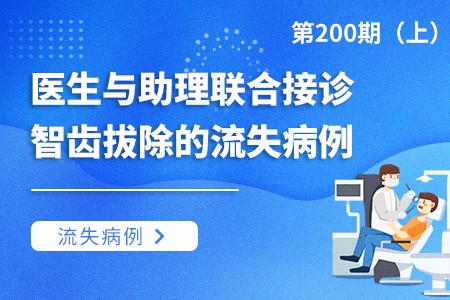 第200期（上）

医生与助理联合接诊
智齿拔除的流失病例

流失病例 >